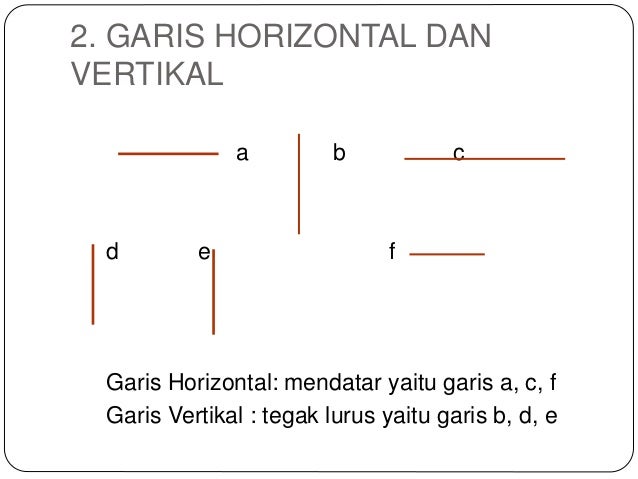 2. GARIS HORIZONTAL DAN VERTIKAL

a

b

c

d

e

f

Garis Horizontal: mendatar yaitu garis a, c, f
Garis Vertikal : tegak lurus yaitu garis b, d, e